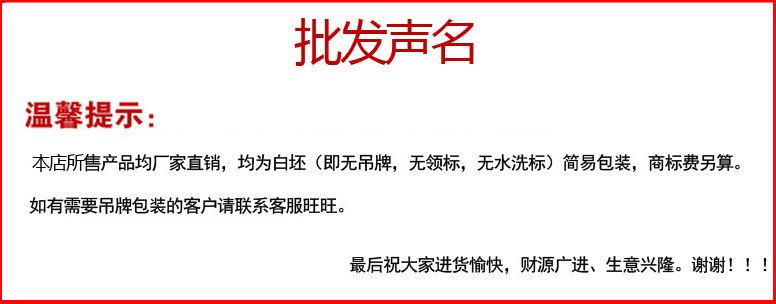 批发声名

温馨提示：

本店所售产品均厂家直销，均为白坯（即无吊牌，无领标，无水洗标）简易包装，商标费另算。

如有需要吊牌包装的客户请联系客服旺旺。

最后祝大家进货愉快，财源广进、生意兴隆。谢谢！！！